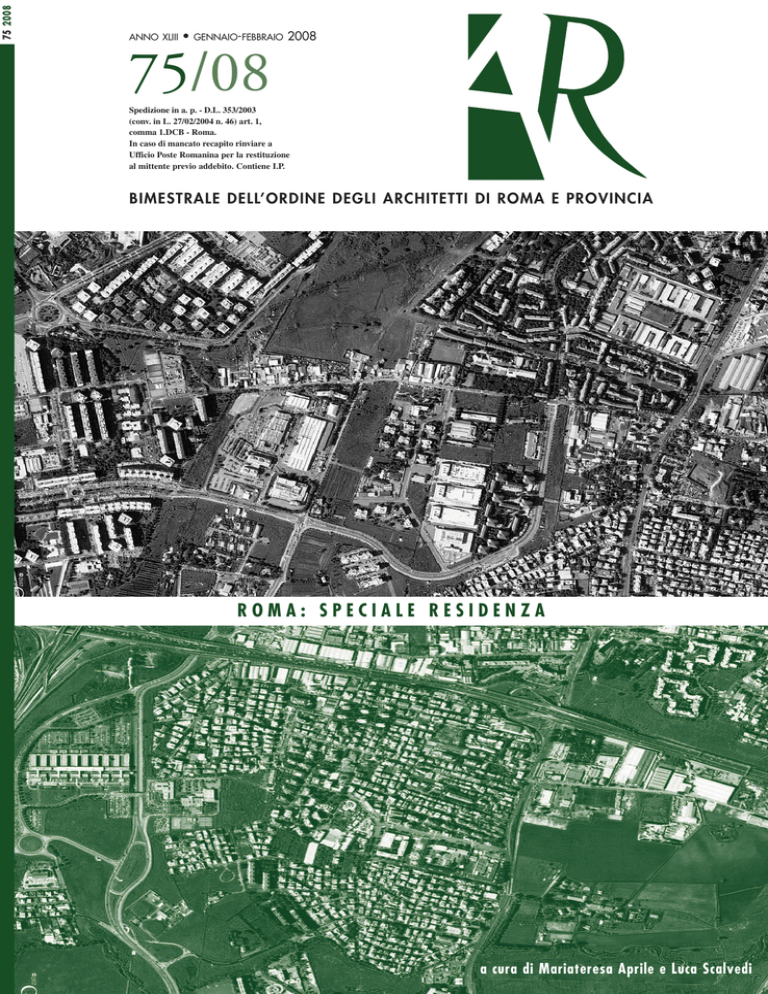 75 2008

ANNO XLIII • GENNAIO-FEBBRAIO 2008

75/08

Spedizione in a. p. - D.L. 353/2003 (conv. in L. 27/02/2004 n. 46) art. 1, comma 1.DCB - Roma. In caso di mancato recapito rinviare a Ufficio Poste Romanina per la restituzione al mittente previo addebito. Contiene I.P.

AR

BIMESTRALE DELL'ORDINE DEGLI ARCHITETTI DI ROMA E PROVINCIA

ROMA: SPECIALE RESIDENZA

a cura di Mariateresa Aprile e Luca Scalvedi